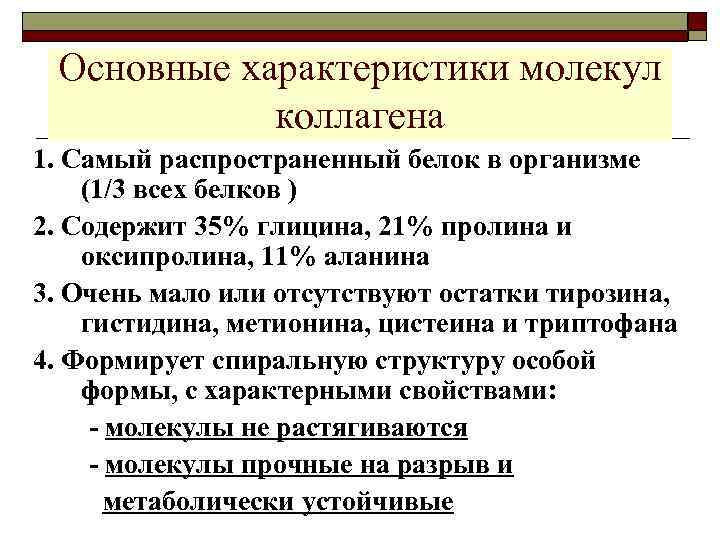 Основные характеристики молекул коллагена

1. Самый распространенный белок в организме (1/3 всех белков )

2. Содержит 35% глицина, 21% пролина и оксипролина, 11% аланина

3. Очень мало или отсутствуют остатки тирозина, гистидина, метионина, цистеина и триптофана

4. Формирует спиральную структуру особой формы, с характерными свойствами:

- молекулы не растягиваются

- молекулы прочные на разрыв и метаболически устойчивые